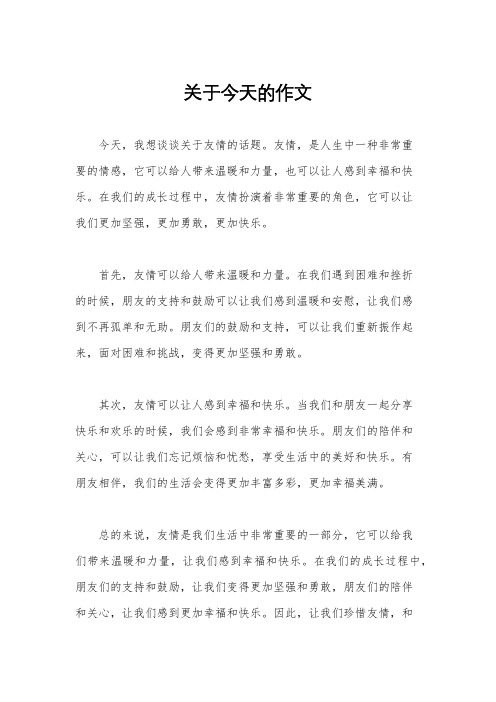 关于今天的作文

今天，我想谈谈关于友情的话题。友情，是人生中一种非常重要的情感，它可以给人带来温暖和力量，也可以让人感到幸福和快乐。在我们的成长过程中，友情扮演着非常重要的角色，它可以让我们更加坚强，更加勇敢，更加快乐。

首先，友情可以给人带来温暖和力量。在我们遇到困难和挫折的时候，朋友的支持和鼓励可以让我们感到温暖和安慰，让我们感到不再孤单和无助。朋友们的鼓励和支持，可以让我们重新振作起来，面对困难和挑战，变得更加坚强和勇敢。

其次，友情可以让人感到幸福和快乐。当我们和朋友一起分享快乐和欢乐的时候，我们会感到非常幸福和快乐。朋友们的陪伴和关心，可以让我们忘记烦恼和忧愁，享受生活中的美好和快乐。有朋友相伴，我们的生活会变得更加丰富多彩，更加幸福美满。

总的来说，友情是我们生活中非常重要的一部分，它可以给我们带来温暖和力量，让我们感到幸福和快乐。在我们的成长过程中，朋友们的支持和鼓励，让我们变得更加坚强和勇敢，朋友们的陪伴和关心，让我们感到更加幸福和快乐。因此，让我们珍惜友情，和